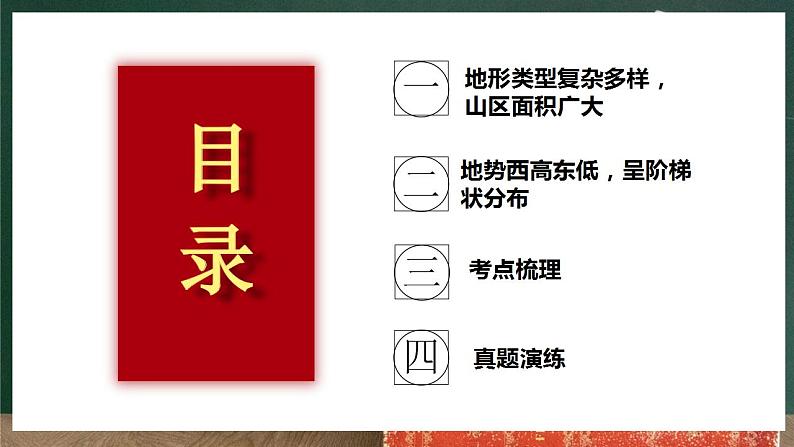 目录

一 地形类型复杂多样，山区面积广大

二 地势西高东低，呈阶梯状分布

三 考点梳理

四 真题演练